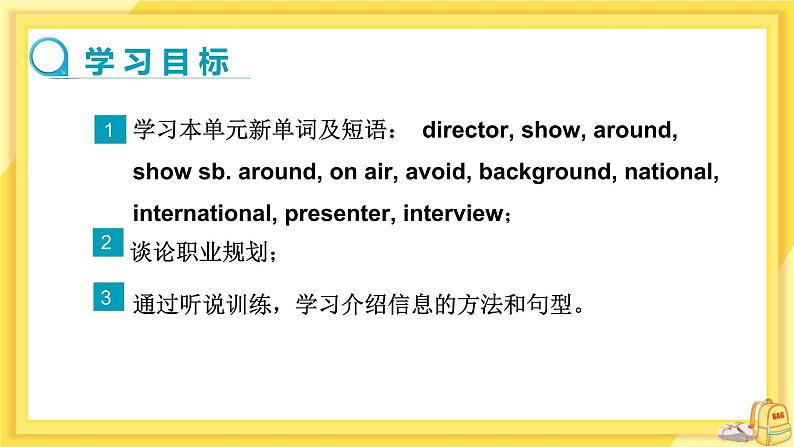 学习目标

1 学习本单元新单词及短语： director, show, around, show sb. around, on air, avoid, background, national, international, presenter, interview；

2 谈论职业规划；

3 通过听说训练，学习介绍信息的方法和句型。

BAG